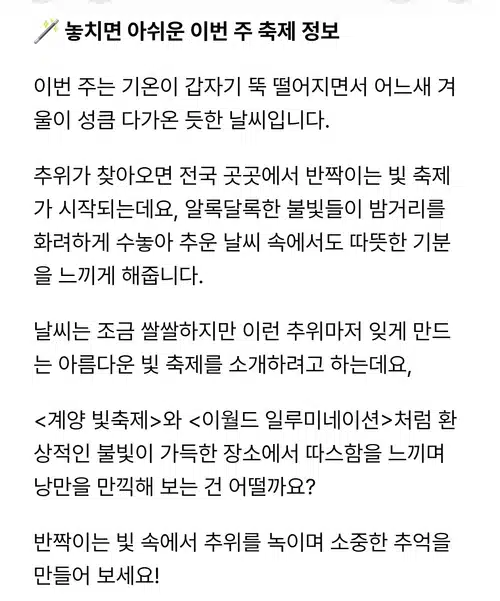 🪄 놓치면 아쉬운 이번 주 축제 정보

이번 주는 기온이 갑자기 뚝 떨어지면서 어느새 겨울이 성큼 다가온 듯한 날씨입니다.

추위가 찾아오면 전국 곳곳에서 반짝이는 빛 축제가 시작되는데요, 알록달록한 불빛들이 밤거리를 화려하게 수놓아 추운 날씨 속에서도 따뜻한 기분을 느끼게 해줍니다.

날씨는 조금 쌀쌀하지만 이런 추위마저 잊게 만드는 아름다운 빛 축제를 소개하려고 하는데요,

<계양 빛축제>와 <이월드 일루미네이션>처럼 환상적인 불빛이 가득한 장소에서 따스함을 느끼며 낭만을 만끽해 보는 건 어떨까요?

반짝이는 빛 속에서 추위를 녹이며 소중한 추억을 만들어 보세요!